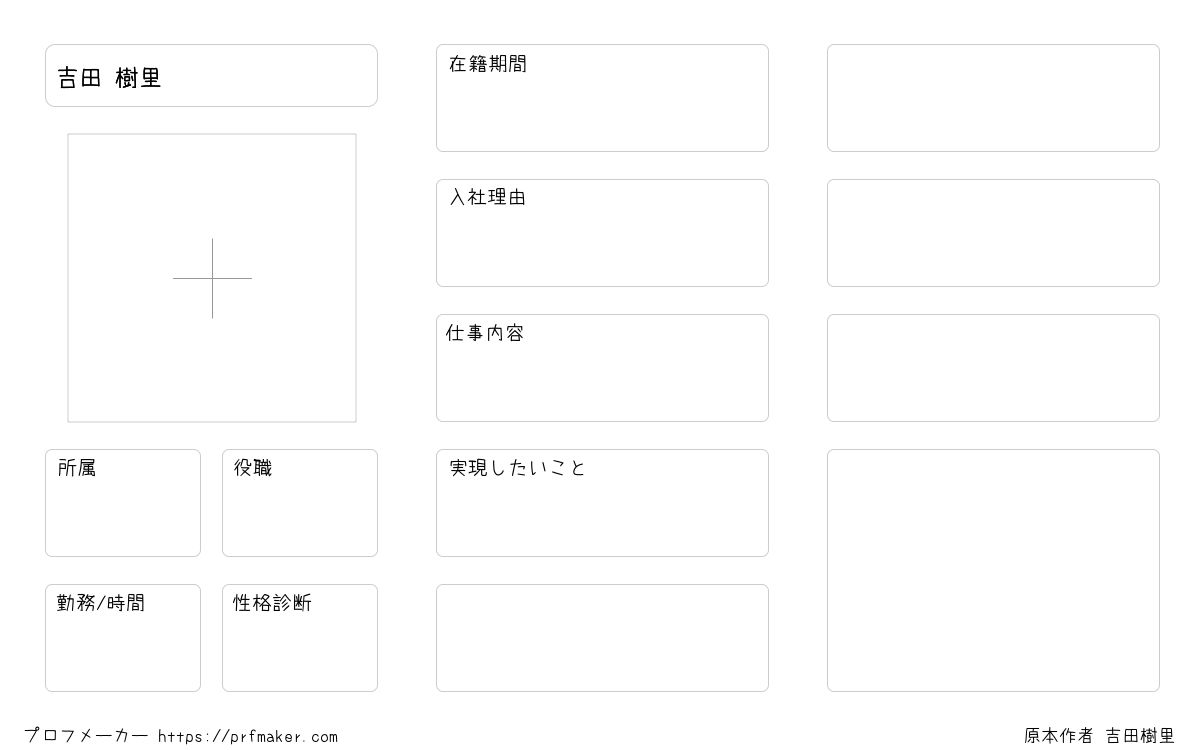 吉田 樹里

所属

役職

勤務/時間

性格診断

在籍期間

入社理由

仕事内容

実現したいこと

プロフメーカー https://prfmaker.com

原本作者 吉田樹里